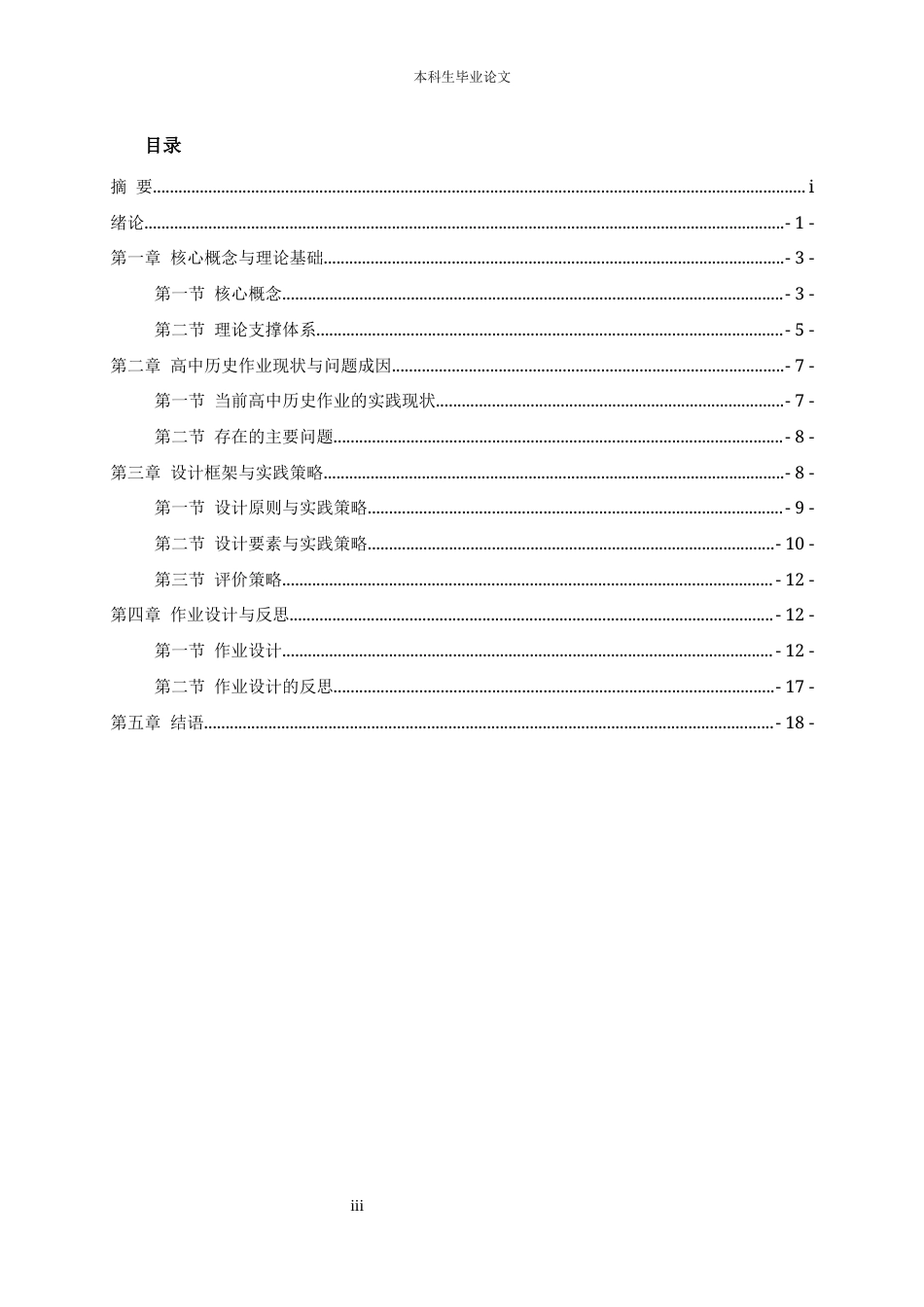 本科生毕业论文

目录

摘 要 i

绪论 - 1 -

第一章 核心概念与理论基础 - 3 -

第一节 核心概念 - 3 -

第二节 理论支撑体系 - 5 -

第二章 高中历史作业现状与问题成因 - 7 -

第一节 当前高中历史作业的实践现状 - 7 -

第二节 存在的主要问题 - 8 -

第三章 设计框架与实践策略 - 8 -

第一节 设计原则与实践策略 - 9 -

第二节 设计要素与实践策略 - 10 -

第三节 评价策略 - 12 -

第四章 作业设计与反思 - 12 -

第一节 作业设计 - 12 -

第二节 作业设计的反思 - 17 -

第五章 结语 - 18 -

iii